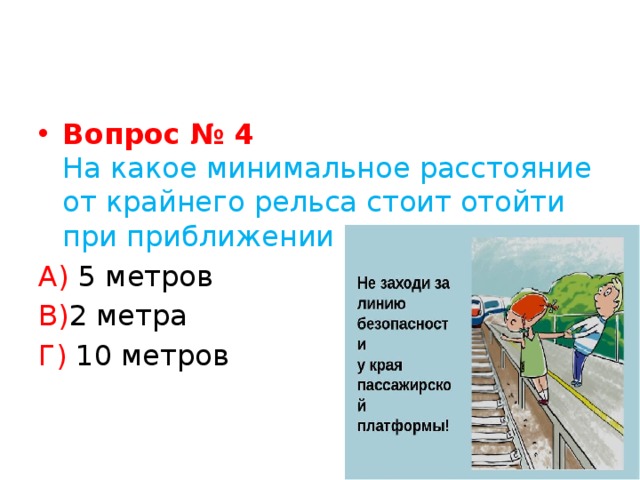 • Вопрос № 4
На какое минимальное расстояние от крайнего рельса стоит отойти при приближении

А) 5 метров
В)2 метра
Г) 10 метров

Не заходи за линию безопасност и у края пассажирско й платформы!